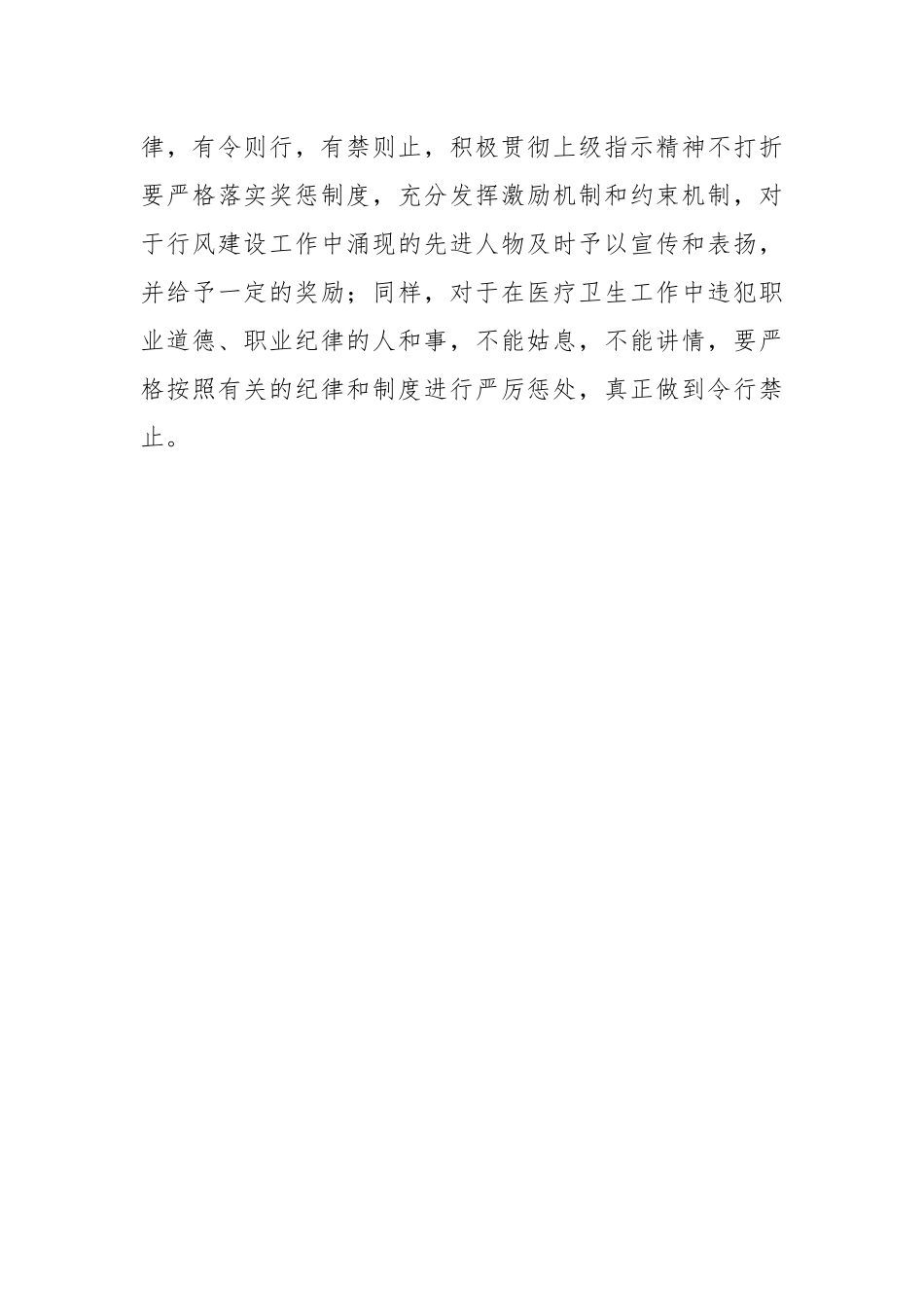 律，有令则行，有禁则止，积极贯彻上级指示精神不打折要严格落实奖惩制度，充分发挥激励机制和约束机制，对于行风建设工作中涌现的先进人物及时予以宣传和表扬，并给予一定的奖励；同样，对于在医疗卫生工作中违犯职业道德、职业纪律的人和事，不能姑息，不能讲情，要严格按照有关的纪律和制度进行严厉惩处，真正做到令行禁止。